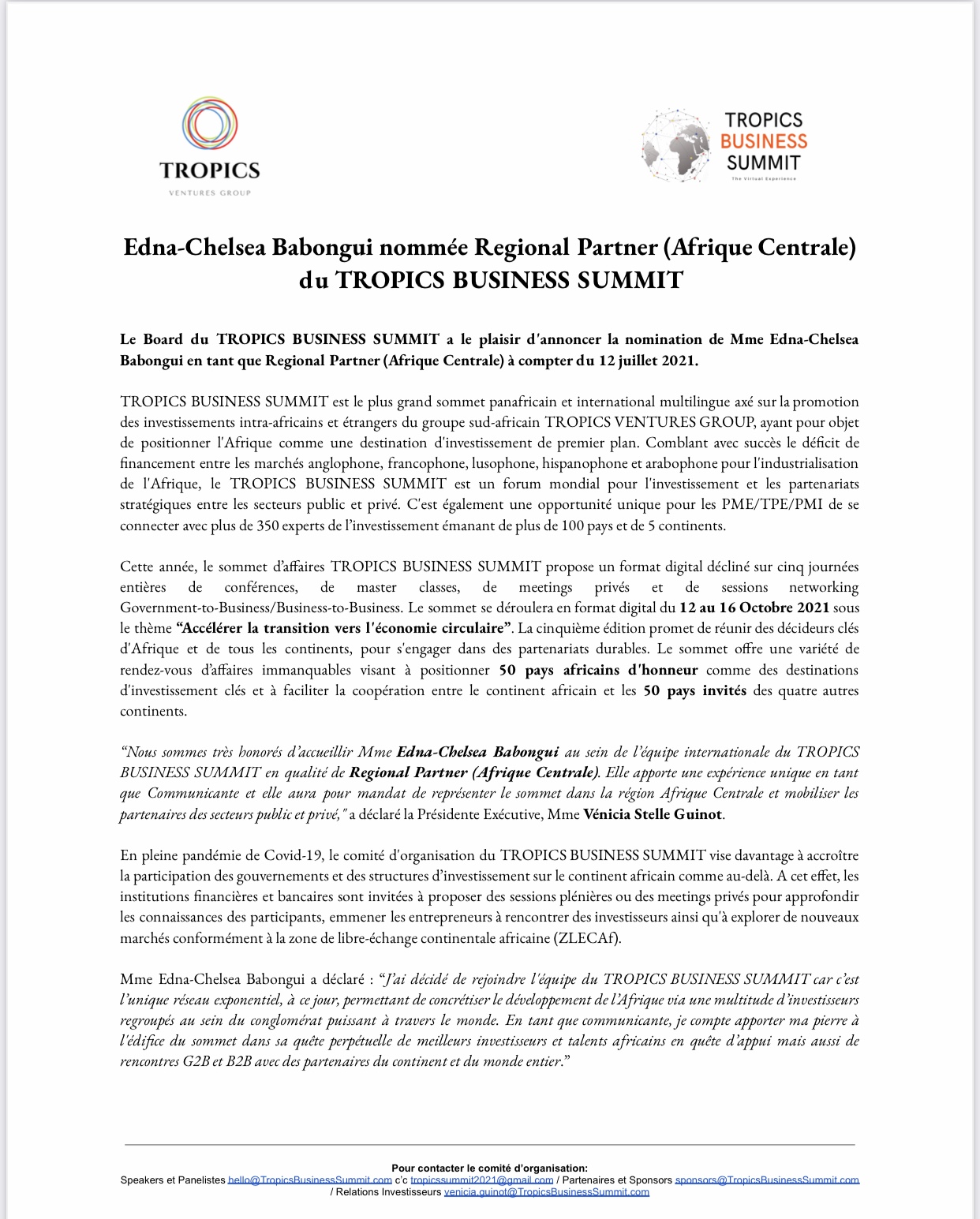 TROPICS
VENTURES GROUP

TROPICS
BUSINESS
SUMMIT
The Virtual Experience

Edna-Chelsea Babongui nommée Regional Partner (Afrique Centrale) du TROPICS BUSINESS SUMMIT

Le Board du TROPICS BUSINESS SUMMIT a le plaisir d'annoncer la nomination de Mme Edna-Chelsea Babongui en tant que Regional Partner (Afrique Centrale) à compter du 12 juillet 2021.

TROPICS BUSINESS SUMMIT est le plus grand sommet panafricain et international multilingue axé sur la promotion des investissements intra-africains et étrangers du groupe sud-africain TROPICS VENTURES GROUP, ayant pour objet de positionner l'Afrique comme une destination d'investissement de premier plan. Comblant avec succès le déficit de financement entre les marchés anglophone, francophone, lusophone, hispanophone et arabophone pour l'industrialisation de l'Afrique, le TROPICS BUSINESS SUMMIT est un forum mondial pour l'investissement et les partenariats stratégiques entre les secteurs public et privé. C'est également une opportunité unique pour les PME/TPE/PMI de se connecter avec plus de 350 experts de l'investissement émanant de plus de 100 pays et de 5 continents.

Cette année, le sommet d'affaires TROPICS BUSINESS SUMMIT propose un format digital décliné sur cinq journées entières de conférences, de master classes, de meetings privés et de sessions networking Government-to-Business/Business-to-Business. Le sommet se déroulera en format digital du 12 au 16 Octobre 2021 sous le thème "Accélérer la transition vers l'économie circulaire". La cinquième édition promet de réunir des décideurs clés d'Afrique et de tous les continents, pour s'engager dans des partenariats durables. Le sommet offre une variété de rendez-vous d'affaires immanquables visant à positionner 50 pays africains d'honneur comme des destinations d'investissement clés et à faciliter la coopération entre le continent africain et les 50 pays invités des quatre autres continents.

"Nous sommes très honorés d'accueillir Mme Edna-Chelsea Babongui au sein de l'équipe internationale du TROPICS BUSINESS SUMMIT en qualité de Regional Partner (Afrique Centrale). Elle apporte une expérience unique en tant que Communicante et elle aura pour mandat de représenter le sommet dans la région Afrique Centrale et mobiliser les partenaires des secteurs public et privé," a déclaré la Présidente Exécutive, Mme Vénicia Stelle Guinot.

En pleine pandémie de Covid-19, le comité d'organisation du TROPICS BUSINESS SUMMIT vise davantage à accroître la participation des gouvernements et des structures d'investissement sur le continent africain comme au-delà. A cet effet, les institutions financières et bancaires sont invitées à proposer des sessions plénières ou des meetings privés pour approfondir les connaissances des participants, emmener les entrepreneurs à rencontrer des investisseurs ainsi qu'à explorer de nouveaux marchés conformément à la zone de libre-échange continentale africaine (ZLECAf).

Mme Edna-Chelsea Babongui a déclaré : "J'ai décidé de rejoindre l'équipe du TROPICS BUSINESS SUMMIT car c'est l'unique réseau exponentiel, à ce jour, permettant de concrétiser le développement de l'Afrique via une multitude d'investisseurs regroupés au sein du conglomérat puissant à travers le monde. En tant que communicante, je compte apporter ma pierre à l'édifice du sommet dans sa quête perpétuelle de meilleurs investisseurs et talents africains en quête d'appui mais aussi de rencontres G2B et B2B avec des partenaires du continent et du monde entier."

Pour contacter le comité d'organisation:
Speakers et Panelistes hello@TropicsBusinessSummit.com c'c tropicssummit2021@gmail.com / Partenaires et Sponsors sponsors@TropicsBusinessSummit.com / Relations Investisseurs venicia.guinot@TropicsBusinessSummit.com